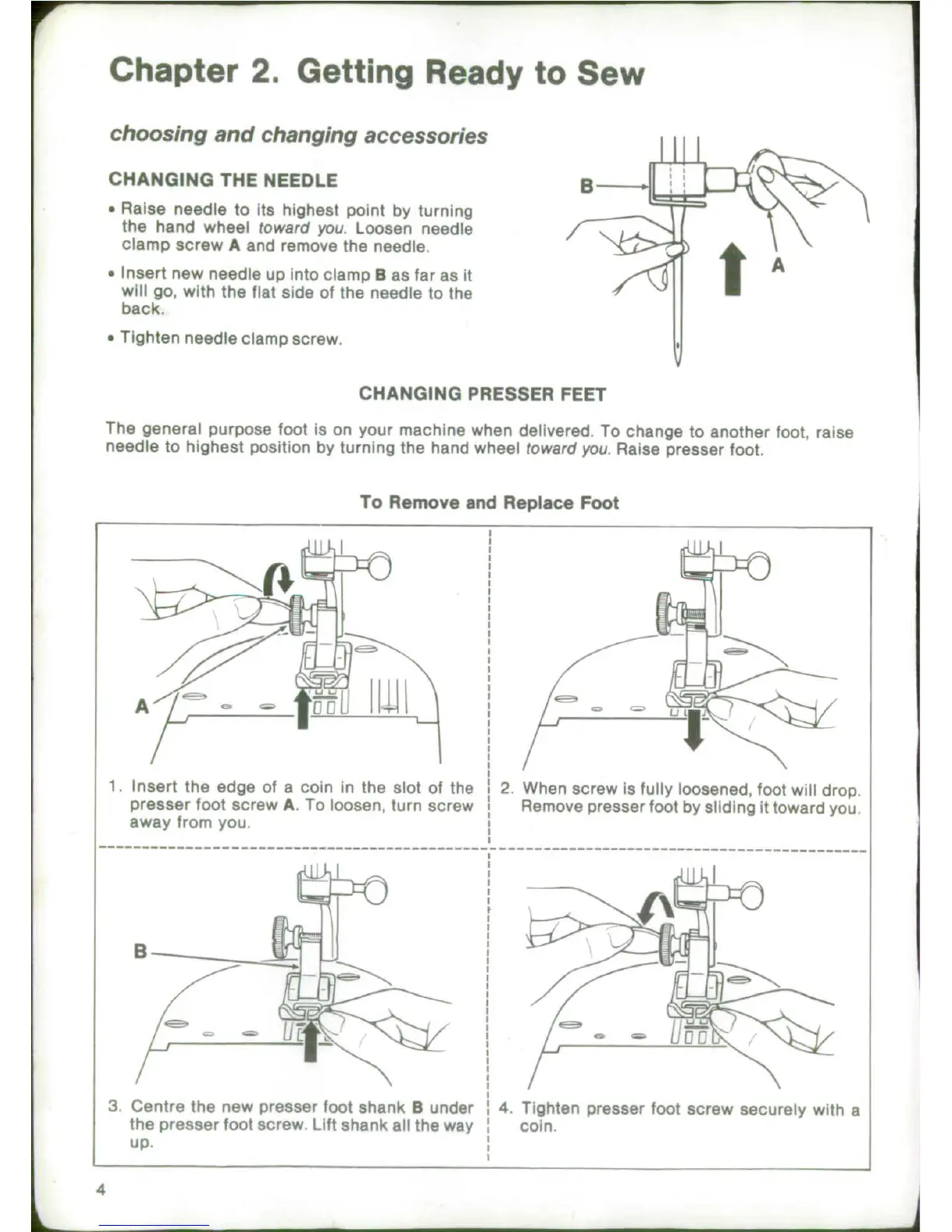 Chapter 2. Getting Ready to Sew

choosing and changing accessories

CHANGING THE NEEDLE

• Raise needle to its highest point by turning the hand wheel toward you. Loosen needle clamp screw A and remove the needle.

• Insert new needle up into clamp B as far as it will go, with the flat side of the needle to the back.

• Tighten needle clamp screw.

B

A

CHANGING PRESSER FEET

The general purpose foot is on your machine when delivered. To change to another foot, raise needle to highest position by turning the hand wheel toward you. Raise presser foot.

To Remove and Replace Foot

A

1. Insert the edge of a coin in the slot of the presser foot screw A. To loosen, turn screw away from you.

2. When screw is fully loosened, foot will drop. Remove presser foot by sliding it toward you.

B

3. Centre the new presser foot shank B under the presser foot screw. Lift shank all the way up.

4. Tighten presser foot screw securely with a coin.

4